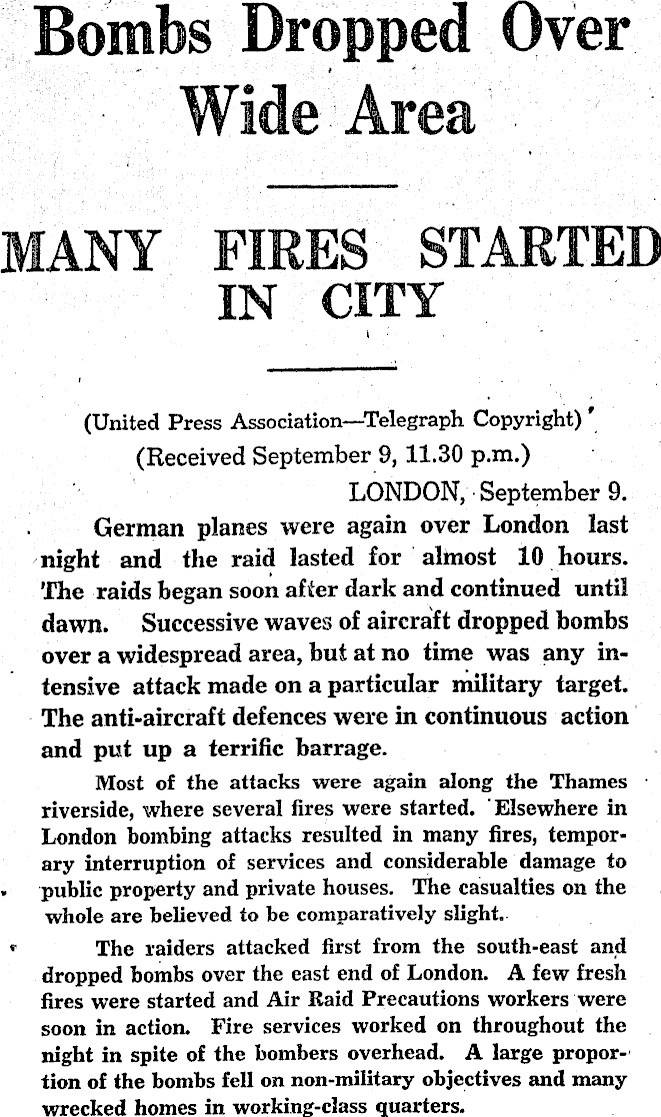 Bombs Dropped Over Wide Area

MANY FIRES STARTED IN CITY

(United Press Association—Telegraph Copyright)
(Received September 9, 11.30 p.m.)

LONDON, September 9.

German planes were again over London last night and the raid lasted for almost 10 hours. The raids began soon after dark and continued until dawn. Successive waves of aircraft dropped bombs over a widespread area, but at no time was any intensive attack made on a particular military target. The anti-aircraft defences were in continuous action and put up a terrific barrage.

Most of the attacks were again along the Thames riverside, where several fires were started. Elsewhere in London bombing attacks resulted in many fires, temporary interruption of services and considerable damage to public property and private houses. The casualties on the whole are believed to be comparatively slight.

The raiders attacked first from the south-east and dropped bombs over the east end of London. A few fresh fires were started and Air Raid Precautions workers were soon in action. Fire services worked on throughout the night in spite of the bombers overhead. A large proportion of the bombs fell on non-military objectives and many wrecked homes in working-class quarters.